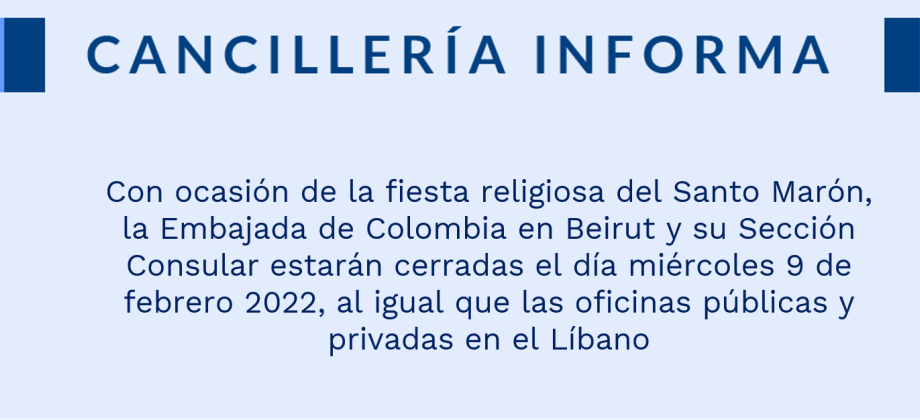 CANCILLERÍA INFORMA

Con ocasión de la fiesta religiosa del Santo Marón, la Embajada de Colombia en Beirut y su Sección Consular estarán cerradas el día miércoles 9 de febrero 2022, al igual que las oficinas públicas y privadas en el Líbano